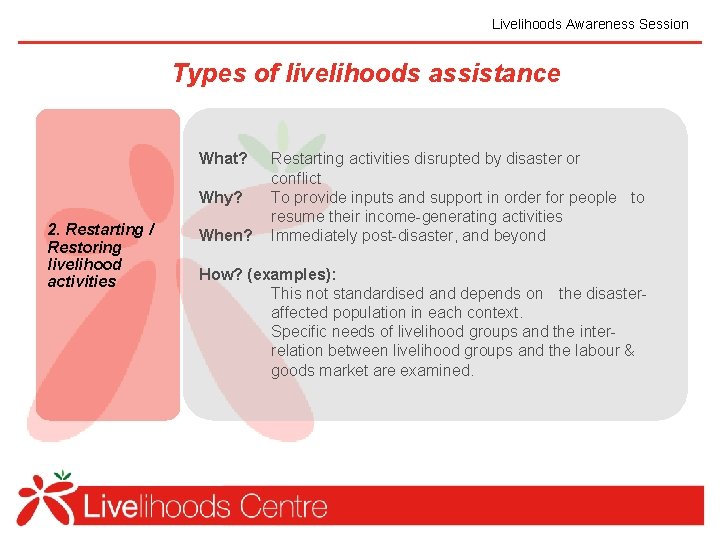 Livelihoods Awareness Session

Types of livelihoods assistance

2. Restarting / Restoring livelihood activities

What? Restarting activities disrupted by disaster or conflict
Why? To provide inputs and support in order for people to resume their income-generating activities
When? Immediately post-disaster, and beyond

How? (examples):
This not standardised and depends on the disaster-affected population in each context.
Specific needs of livelihood groups and the inter-relation between livelihood groups and the labour & goods market are examined.

Livelihoods Centre